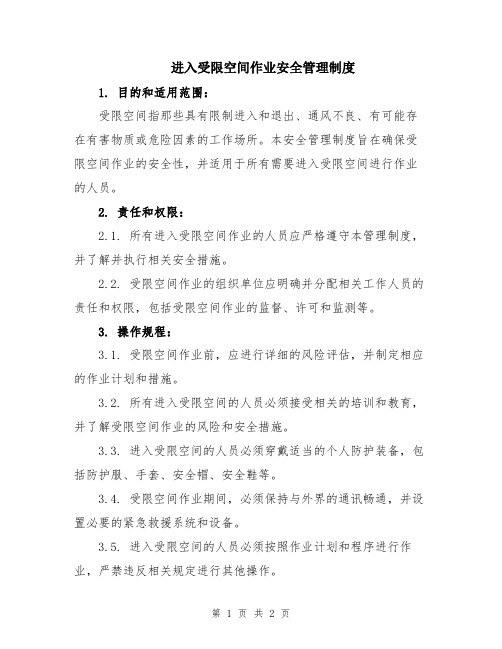 进入受限空间作业安全管理制度

1. 目的和适用范围：

受限空间指那些具有限制进入和退出、通风不良、有可能存在有害物质或危险因素的工作场所。本安全管理制度旨在确保受限空间作业的安全性，并适用于所有需要进入受限空间进行作业的人员。

2. 责任和权限：

2.1. 所有进入受限空间作业的人员应严格遵守本管理制度，并了解并执行相关安全措施。

2.2. 受限空间作业的组织单位应明确并分配相关工作人员的责任和权限，包括受限空间作业的监督、许可和监测等。

3. 操作规程：

3.1. 受限空间作业前，应进行详细的风险评估，并制定相应的作业计划和措施。

3.2. 所有进入受限空间的人员必须接受相关的培训和教育，并了解受限空间作业的风险和安全措施。

3.3. 进入受限空间的人员必须穿戴适当的个人防护装备，包括防护服、手套、安全帽、安全鞋等。

3.4. 受限空间作业期间，必须保持与外界的通讯畅通，并设置必要的紧急救援系统和设备。

3.5. 进入受限空间的人员必须按照作业计划和程序进行作业，严禁违反相关规定进行其他操作。

第 1 页 共 2 页